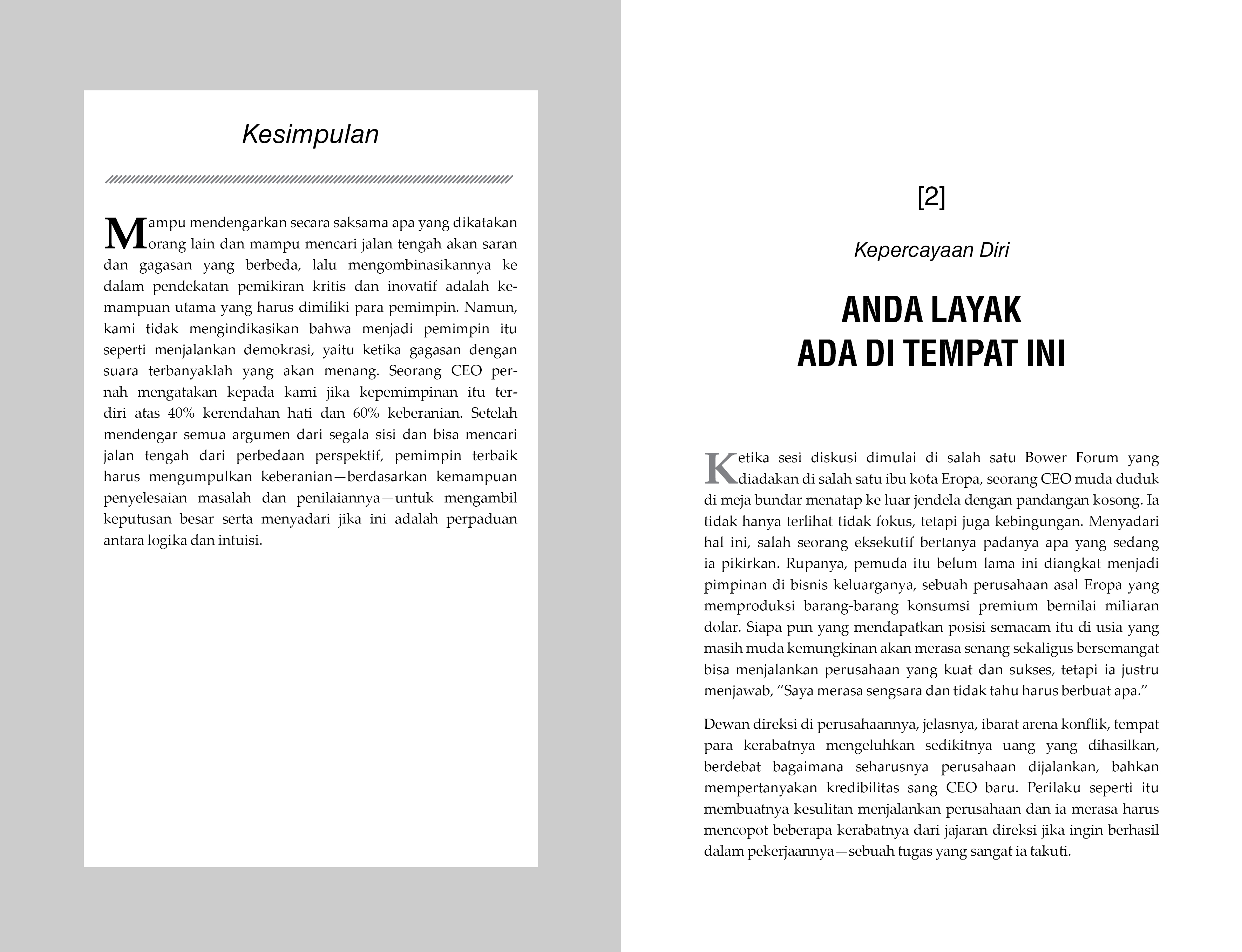 Kesimpulan

Mampu mendengarkan secara saksama apa yang dikatakan orang lain dan mampu mencari jalan tengah akan saran dan gagasan yang berbeda, lalu mengombinasikannya ke dalam pendekatan pemikiran kritis dan inovatif adalah kemampuan utama yang harus dimiliki para pemimpin. Namun, kami tidak mengindikasikan bahwa menjadi pemimpin itu seperti menjalankan demokrasi, yaitu ketika gagasan dengan suara terbanyaklah yang akan menang. Seorang CEO pernah mengatakan kepada kami jika kepemimpinan itu terdiri atas 40% kerendahan hati dan 60% keberanian. Setelah mendengar semua argumen dari segala sisi dan bisa mencari jalan tengah dari perbedaan perspektif, pemimpin terbaik harus mengumpulkan keberanian—berdasarkan kemampuan penyelesaian masalah dan penilaiannya—untuk mengambil keputusan besar serta menyadari jika ini adalah perpaduan antara logika dan intuisi.

[2]

Kepercayaan Diri

ANDA LAYAK ADA DI TEMPAT INI

Ketika sesi diskusi dimulai di salah satu Bower Forum yang diadakan di salah satu ibu kota Eropa, seorang CEO muda duduk di meja bundar menatap ke luar jendela dengan pandangan kosong. Ia tidak hanya terlihat tidak fokus, tetapi juga kebingungan. Menyadari hal ini, salah seorang eksekutif bertanya padanya apa yang sedang ia pikirkan. Rupanya, pemuda itu belum lama ini diangkat menjadi pimpinan di bisnis keluarganya, sebuah perusahaan asal Eropa yang memproduksi barang-barang konsumsi premium bernilai miliaran dolar. Siapa pun yang mendapatkan posisi semacam itu di usia yang masih muda kemungkinan akan merasa senang sekaligus bersemangat bisa menjalankan perusahaan yang kuat dan sukses, tetapi ia justru menjawab, “Saya merasa sengsara dan tidak tahu harus berbuat apa.”

Dewan direksi di perusahaannya, jelasnya, ibarat arena konflik, tempat para kerabatnya mengeluhkan sedikitnya uang yang dihasilkan, berdebat bagaimana seharusnya perusahaan dijalankan, bahkan mempertanyakan kredibilitas sang CEO baru. Perilaku seperti itu membuatnya kesulitan menjalankan perusahaan dan ia merasa harus mencopot beberapa kerabatnya dari jajaran direksi jika ingin berhasil dalam pekerjaannya—sebuah tugas yang sangat ia takuti.